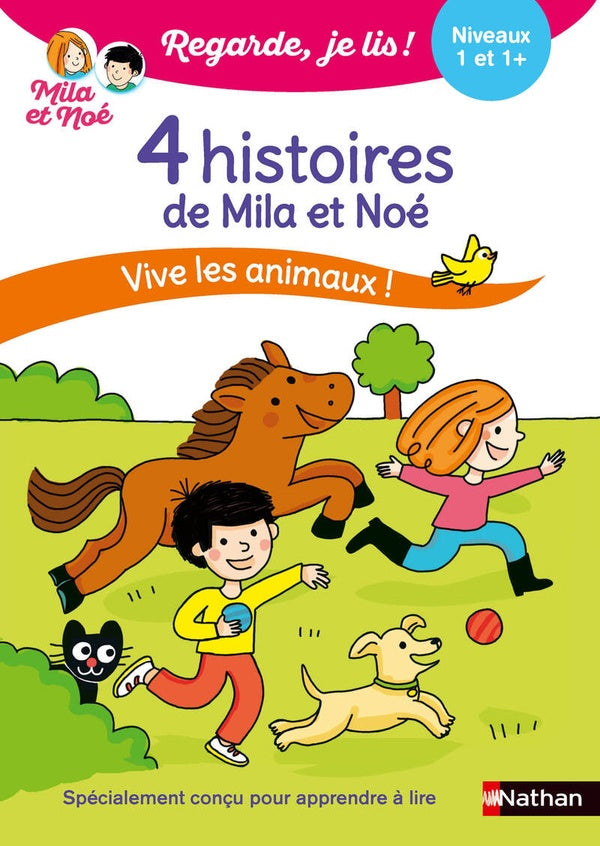 Mila et Noé

Regarde, je lis !

Niveaux 1 et 1+

4 histoires de Mila et Noé

Vive les animaux !

Spécialement conçu pour apprendre à lire

Nathan